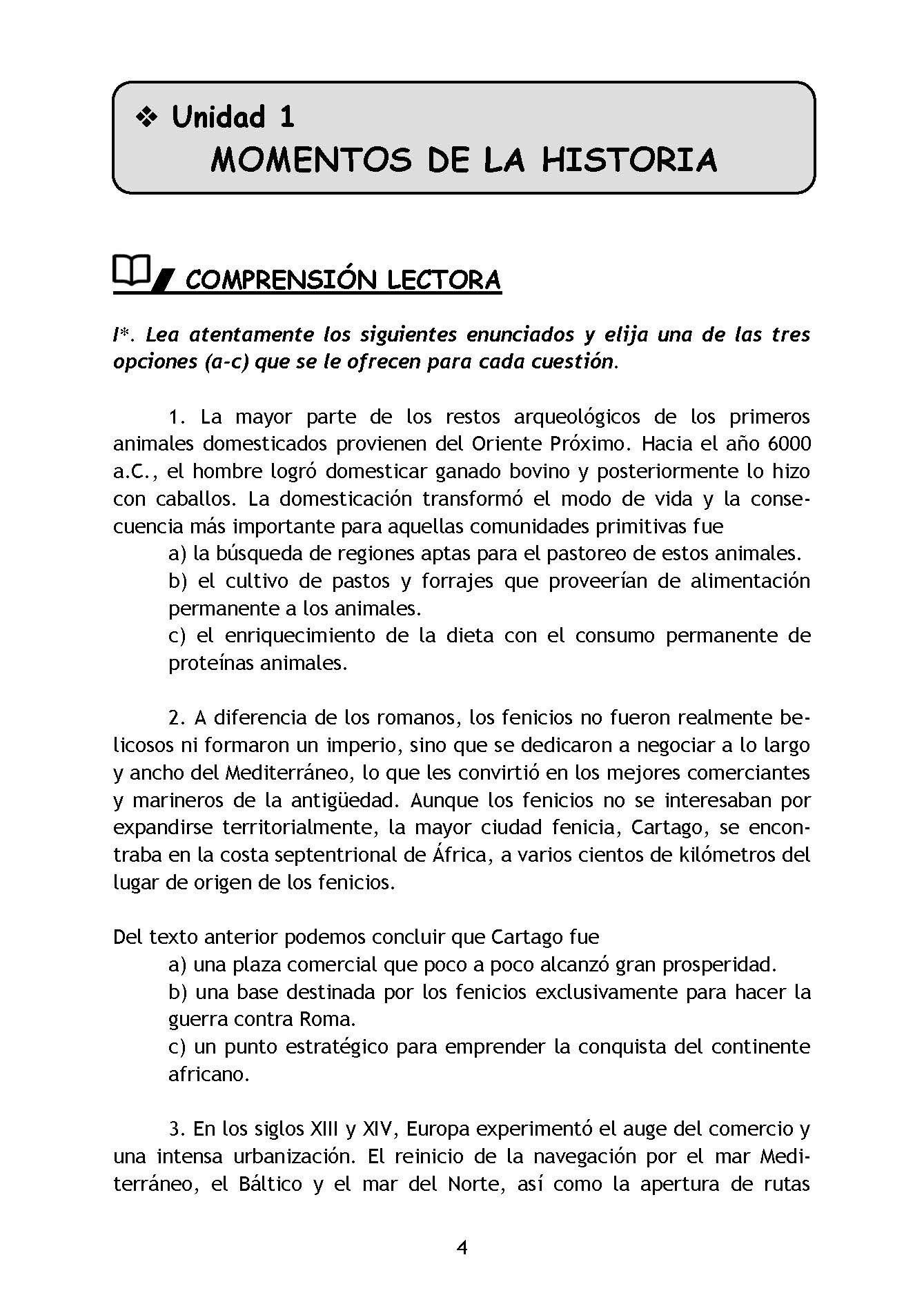 ❖ Unidad 1
MOMENTOS DE LA HISTORIA

COMPRENSIÓN LECTORA

I*. Lea atentamente los siguientes enunciados y elija una de las tres opciones (a-c) que se le ofrecen para cada cuestión.

1. La mayor parte de los restos arqueológicos de los primeros animales domesticados provienen del Oriente Próximo. Hacia el año 6000 a.C., el hombre logró domesticar ganado bovino y posteriormente lo hizo con caballos. La domesticación transformó el modo de vida y la consecuencia más importante para aquellas comunidades primitivas fue
a) la búsqueda de regiones aptas para el pastoreo de estos animales.
b) el cultivo de pastos y forrajes que proveerían de alimentación permanente a los animales.
c) el enriquecimiento de la dieta con el consumo permanente de proteínas animales.

2. A diferencia de los romanos, los fenicios no fueron realmente belicosos ni formaron un imperio, sino que se dedicaron a negociar a lo largo y ancho del Mediterráneo, lo que les convirtió en los mejores comerciantes y marineros de la antigüedad. Aunque los fenicios no se interesaban por expandirse territorialmente, la mayor ciudad fenicia, Cartago, se encontraba en la costa septentrional de África, a varios cientos de kilómetros del lugar de origen de los fenicios.

Del texto anterior podemos concluir que Cartago fue
a) una plaza comercial que poco a poco alcanzó gran prosperidad.
b) una base destinada por los fenicios exclusivamente para hacer la guerra contra Roma.
c) un punto estratégico para emprender la conquista del continente africano.

3. En los siglos XIII y XIV, Europa experimentó el auge del comercio y una intensa urbanización. El reinicio de la navegación por el mar Mediterráneo, el Báltico y el mar del Norte, así como la apertura de rutas

4